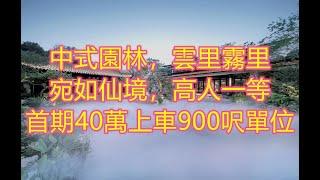 中式園林，雲里霧里
宛如仙境，高人一等
首期40萬上車900呎單位